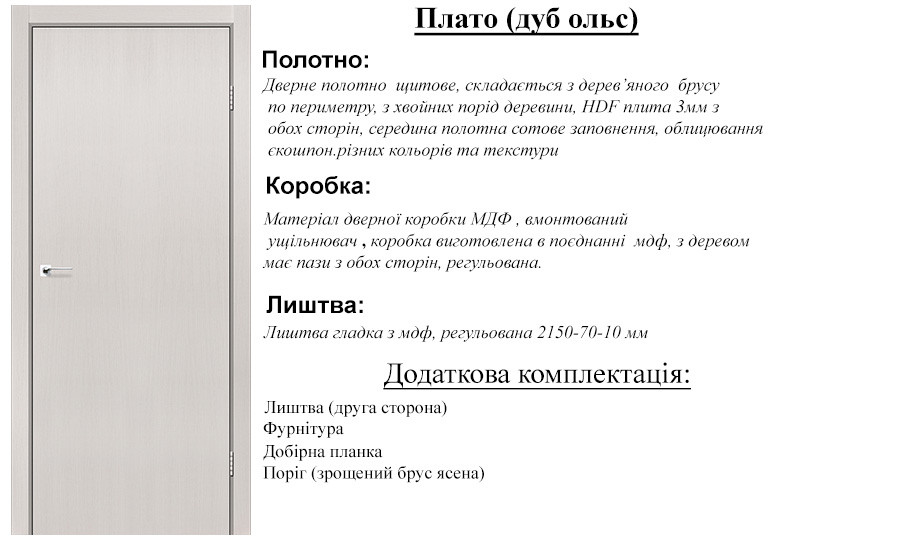 Плато (дуб ольс)

Полотно:

Дверне полотно щитове, складається з дерев'яного брусу по периметру, з хвойних порід деревини, HDF плита 3мм з обох сторін, середина полотна сотове заповнення, облицювання єкошпон.різних кольорів та текстури

Коробка:

Матеріал дверної коробки МДФ , вмонтований ущільнювач , коробка виготовлена в поєднанні мдф, з деревом має пази з обох сторін, регульована.

Лиштва:

Лиштва гладка з мдф, регульована 2150-70-10 мм

Додаткова комплектація:

Лиштва (друга сторона)
Фурнітура
Добірна планка
Поріг (зрощений брус ясена)